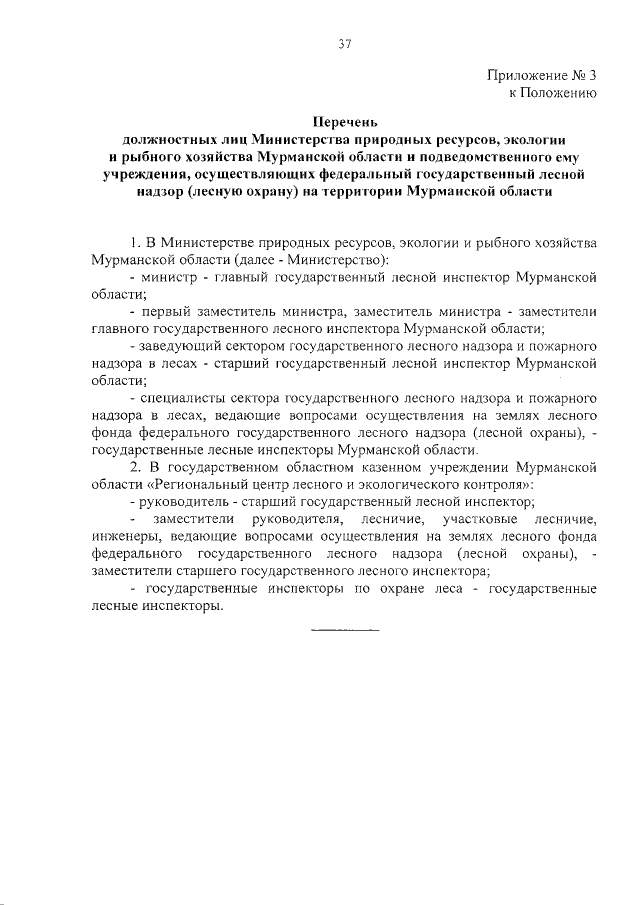 37

Приложение № 3
к Положению

Перечень
должностных лиц Министерства природных ресурсов, экологии и рыбного хозяйства Мурманской области и подведомственного ему учреждения, осуществляющих федеральный государственный лесной надзор (лесную охрану) на территории Мурманской области

1. В Министерстве природных ресурсов, экологии и рыбного хозяйства Мурманской области (далее - Министерство):

- министр - главный государственный лесной инспектор Мурманской области;

- первый заместитель министра, заместитель министра - заместители главного государственного лесного инспектора Мурманской области;

- заведующий сектором государственного лесного надзора и пожарного надзора в лесах - старший государственный лесной инспектор Мурманской области;

- специалисты сектора государственного лесного надзора и пожарного надзора в лесах, ведающие вопросами осуществления на землях лесного фонда федерального государственного лесного надзора (лесной охраны), - государственные лесные инспекторы Мурманской области.

2. В государственном областном казенном учреждении Мурманской области «Региональный центр лесного и экологического контроля»:

- руководитель - старший государственный лесной инспектор;

- заместители руководителя, лесничие, участковые лесничие, инженеры, ведающие вопросами осуществления на землях лесного фонда федерального государственного лесного надзора (лесной охраны), - заместители старшего государственного лесного инспектора;

- государственные инспекторы по охране леса - государственные лесные инспекторы.